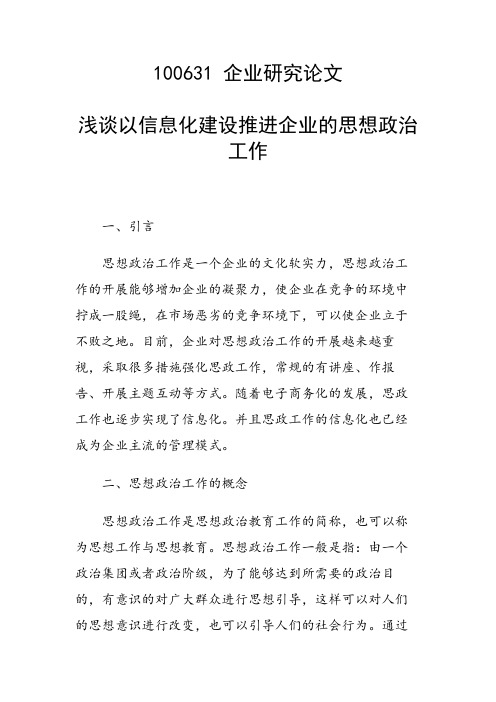 100631 企业研究论文

浅谈以信息化建设推进企业的思想政治工作

一、引言

思想政治工作是一个企业的文化软实力，思想政治工作的开展能够增加企业的凝聚力，使企业在竞争的环境中拧成一股绳，在市场恶劣的竞争环境下，可以使企业立于不败之地。目前，企业对思想政治工作的开展越来越重视，采取很多措施强化思政工作，常规的有讲座、作报告、开展主题互动等方式。随着电子商务化的发展，思政工作也逐步实现了信息化。并且思政工作的信息化也已经成为企业主流的管理模式。

二、思想政治工作的概念

思想政治工作是思想政治教育工作的简称，也可以称为思想工作与思想教育。思想政治工作一般是指：由一个政治集团或者政治阶级，为了能够达到所需要的政治目的，有意识的对广大群众进行思想引导，这样可以对人们的思想意识进行改变，也可以引导人们的社会行为。通过